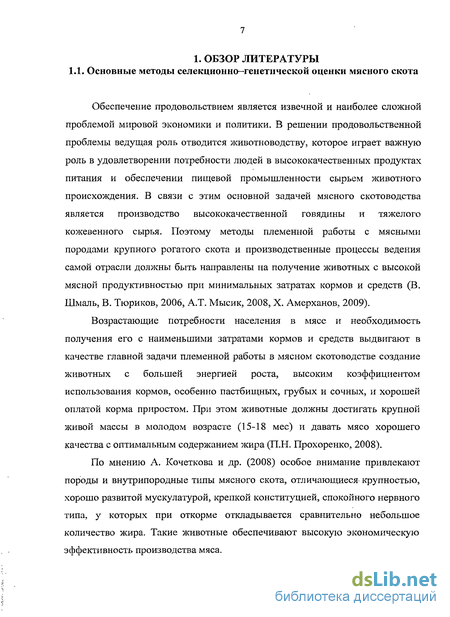 7

1. ОБЗОР ЛИТЕРАТУРЫ
1.1. Основные методы селекционно–генетической оценки мясного скота

Обеспечение продовольствием является извечной и наиболее сложной проблемой мировой экономики и политики. В решении продовольственной проблемы ведущая роль отводится животноводству, которое играет важную роль в удовлетворении потребности людей в высококачественных продуктах питания и обеспечении пищевой промышленности сырьем животного происхождения. В связи с этим основной задачей мясного скотоводства является производство высококачественной говядины и тяжелого кожевенного сырья. Поэтому методы племенной работы с мясными породами крупного рогатого скота и производственные процессы ведения самой отрасли должны быть направлены на получение животных с высокой мясной продуктивностью при минимальных затратах кормов и средств (В. Шмаль, В. Тюриков, 2006, А.Т. Мысик, 2008, Х. Амерханов, 2009).

Возрастающие потребности населения в мясе и необходимость получения его с наименьшими затратами кормов и средств выдвигают в качестве главной задачи племенной работы в мясном скотоводстве создание животных с большей энергией роста, высоким коэффициентом использования кормов, особенно пастбищных, грубых и сочных, и хорошей оплатой корма приростом. При этом животные должны достигать крупной живой массы в молодом возрасте (15-18 мес) и давать мясо хорошего качества с оптимальным содержанием жира (П.Н. Прохоренко, 2008).

По мнению А. Кочеткова и др. (2008) особое внимание привлекают породы и внутрипородные типы мясного скота, отличающиеся крупностью, хорошо развитой мускулатурой, крепкой конституцией, спокойного нервного типа, у которых при откорме откладывается сравнительно небольшое количество жира. Такие животные обеспечивают высокую экономическую эффективность производства мяса.

dsLib.net
библиотека диссертаций